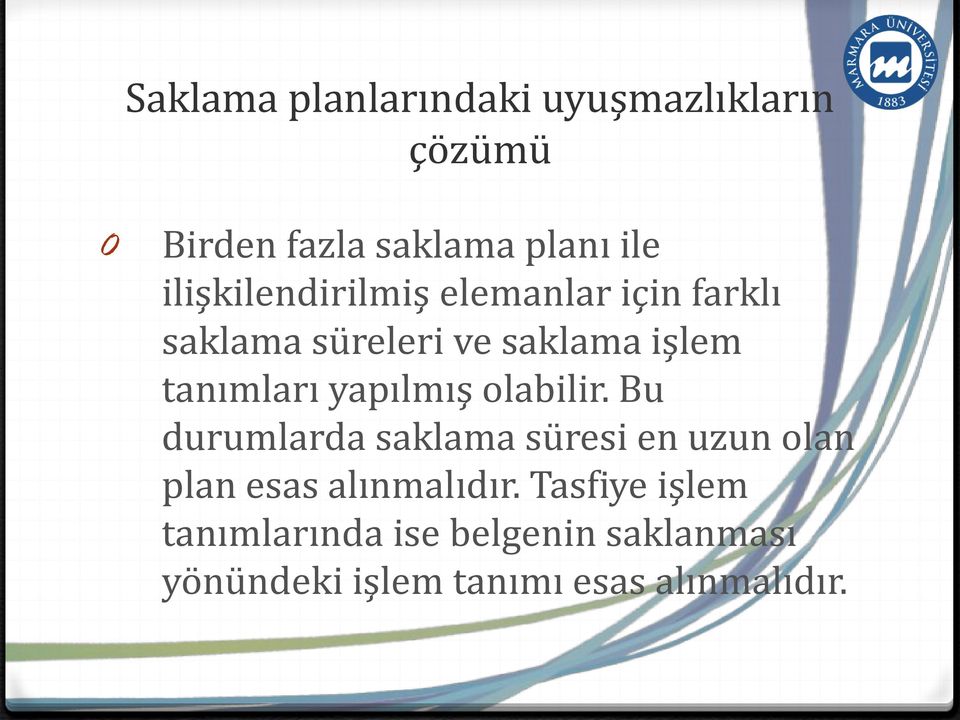 MARMARA ÜNİVERSİTESİ
1883

Saklama planlarındaki uyuşmazlıkların çözümü

0 Birden fazla saklama planı ile ilişkilendirilmiş elemanlar için farklı saklama süreleri ve saklama işlem tanımları yapılmış olabilir. Bu durumlarda saklama süresi en uzun olan plan esas alınmalıdır. Tasfiye işlem tanımlarında ise belgenin saklanması yönündeki işlem tanımı esas alınmalıdır.